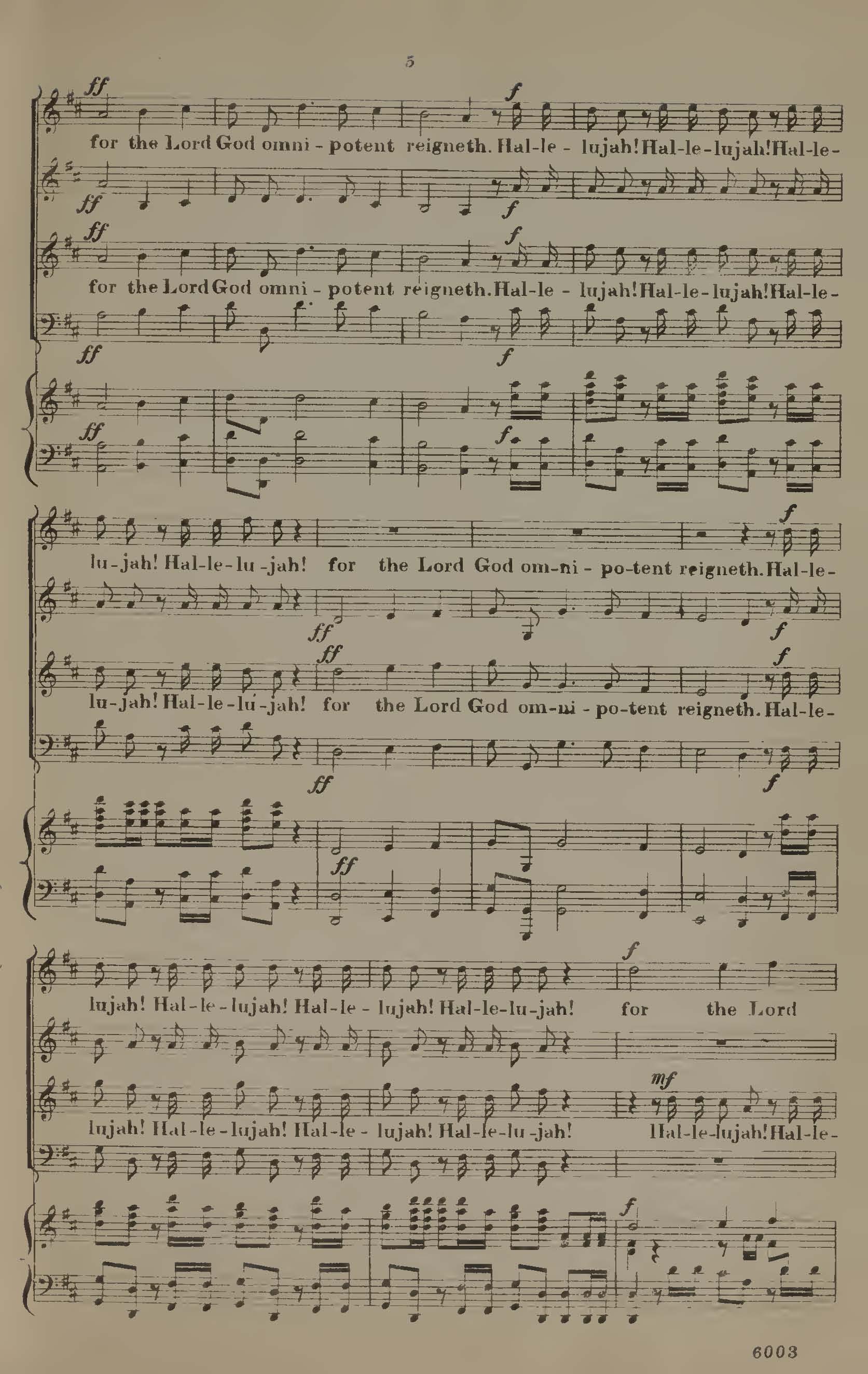 5

ff f
for the Lord God omni - potent reigneth. Hal-le - lujah! Hal-le-lujah! Hal-le-

ff f

ff f
for the Lord God omni - potent reigneth. Hal-le - lujah! Hal-le-lujah! Hal-le-

ff f

ff f

f
lu-jah! Hal-le-lu-jah! for the Lord God om-ni - po-tent reigneth. Hal-le-

ff f

ff f
lu-jah! Hal-le-lu-jah! for the Lord God om-ni - po-tent reigneth. Hal-le-

ff f

ff

f
lujah! Hal-le-lujah! Hal-le - lujah! Hal-le-lu-jah! for the Lord

mf
lujah! Hal-le-lujah! Hal-le - lujah! Hal-le-lu-jah! Hal-le-lujah! Hal-le-

f

6003